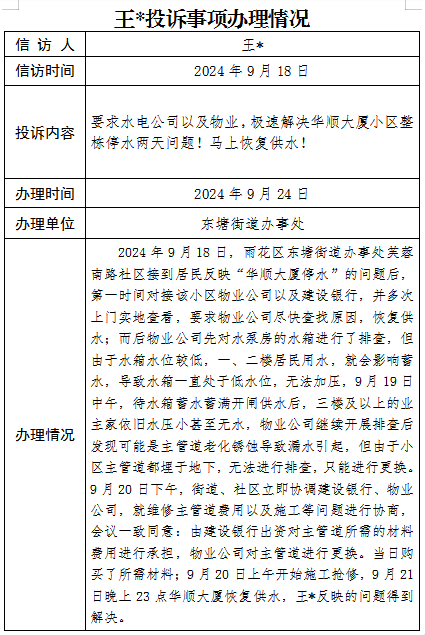 王*投诉事项办理情况

| 信 访 人 | 王* |
|---|---|
| 信访时间 | 2024 年 9 月 18 日 |
| 投诉内容 | 要求水电公司以及物业，极速解决华顺大厦小区整栋停水两天问题！马上恢复供水！ |
| 办理时间 | 2024 年 9 月 24 日 |
| 办理单位 | 东塘街道办事处 |
| 办理情况 | 2024 年 9 月 18 日，雨花区东塘街道办事处芙蓉南路社区接到居民反映“华顺大厦停水”的问题后，第一时间对接该小区物业公司以及建设银行，并多次上门实地查看，要求物业公司尽快查找原因，恢复供水；而后物业公司先对水泵房的水箱进行了排查，但由于水箱水位较低，一、二楼居民用水，就会影响蓄水，导致水箱一直处于低水位，无法加压，9 月 19 日中午，待水箱蓄水蓄满开闸供水后，三楼及以上的业主家依旧水压小甚至无水，物业公司继续开展排查后发现可能是主管道老化锈蚀导致漏水引起，但由于小区主管道都埋于地下，无法进行排查，只能进行更换。9 月 20 日下午，街道、社区立即协调建设银行、物业公司，就维修主管道费用以及施工等问题进行协商，会议一致同意：由建设银行出资对主管道所需的材料费用进行承担，物业公司对主管道进行更换。当日购买了所需材料；9 月 20 日上午开始施工抢修，9 月 21 日晚上 23 点华顺大厦恢复供水，王*反映的问题得到解决。 |